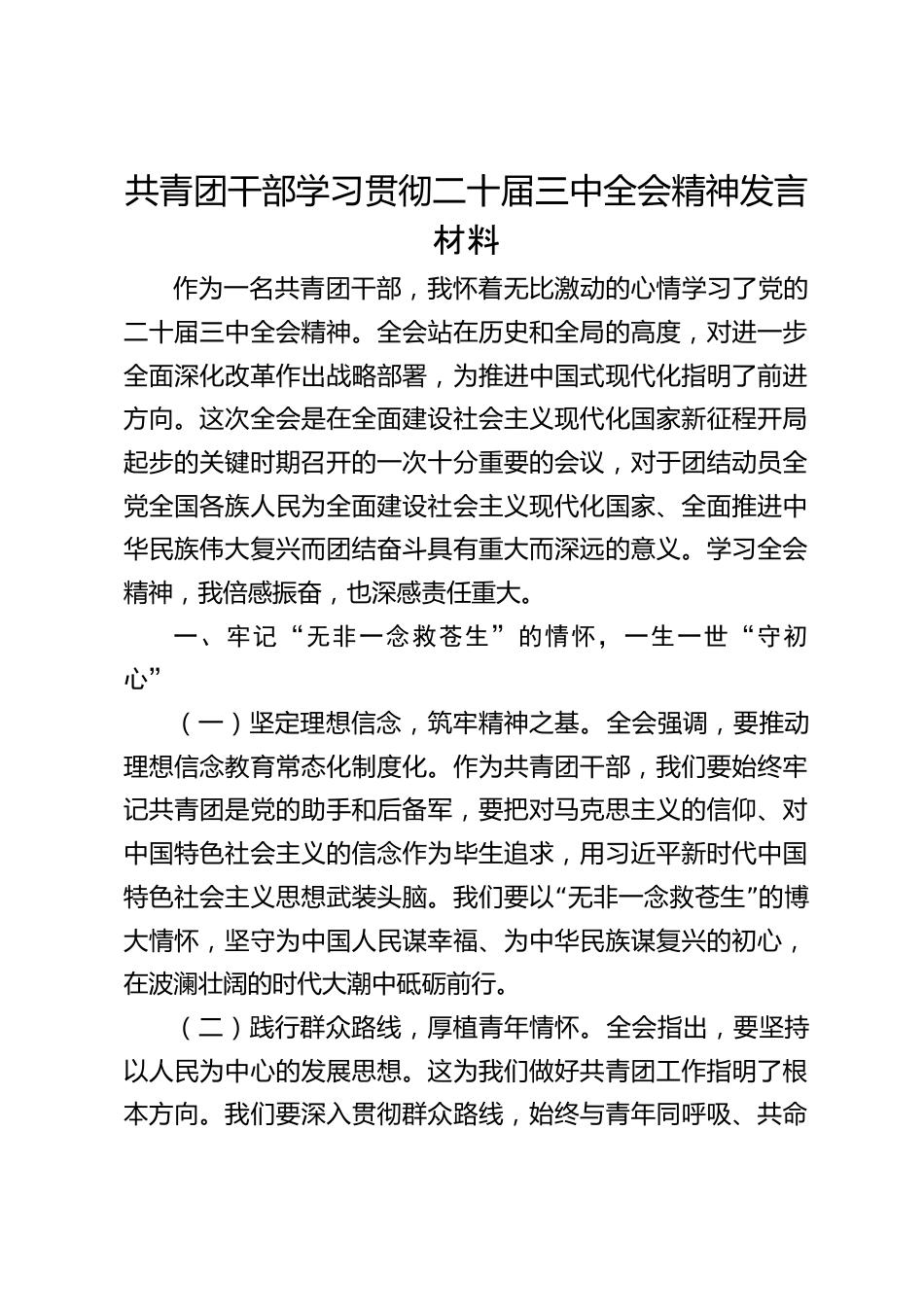 共青团干部学习贯彻二十届三中全会精神发言材料

作为一名共青团干部，我怀着无比激动的心情学习了党的二十届三中全会精神。全会站在历史和全局的高度，对进一步全面深化改革作出战略部署，为推进中国式现代化指明了前进方向。这次全会是在全面建设社会主义现代化国家新征程开局起步的关键时期召开的一次十分重要的会议，对于团结动员全党全国各族人民为全面建设社会主义现代化国家、全面推进中华民族伟大复兴而团结奋斗具有重大而深远的意义。学习全会精神，我倍感振奋，也深感责任重大。

一、牢记“无非一念救苍生”的情怀，一生一世“守初心”

（一）坚定理想信念，筑牢精神之基。全会强调，要推动理想信念教育常态化制度化。作为共青团干部，我们要始终牢记共青团是党的助手和后备军，要把对马克思主义的信仰、对中国特色社会主义的信念作为毕生追求，用习近平新时代中国特色社会主义思想武装头脑。我们要以“无非一念救苍生”的博大情怀，坚守为中国人民谋幸福、为中华民族谋复兴的初心，在波澜壮阔的时代大潮中砥砺前行。

（二）践行群众路线，厚植青年情怀。全会指出，要坚持以人民为中心的发展思想。这为我们做好共青团工作指明了根本方向。我们要深入贯彻群众路线，始终与青年同呼吸、共命